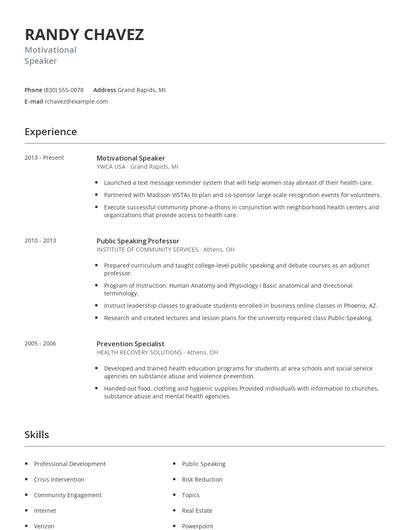 RANDY CHAVEZ
Motivational Speaker

Phone (830) 555-0078 Address Grand Rapids, MI
E-mail rchavez@example.com

Experience

2013 - Present
Motivational Speaker
YWCA USA - Grand Rapids, MI

- Launched a text message reminder system that will help women stay abreast of their health care.
- Partnered with Madison VISTAs to plan and co-sponsor large-scale recognition events for volunteers.
- Execute successful community phone-a-thons in conjunction with neighborhood health centers and organizations that provide access to health care.

2010 - 2013
Public Speaking Professor
INSTITUTE OF COMMUNITY SERVICES - Athens, OH

- Prepared curriculum and taught college-level public speaking and debate courses as an adjunct professor.
- Program of Instruction: Human Anatomy and Physiology I Basic anatomical and directional terminology.
- Instruct leadership classes to graduate students enrolled in business online classes in Phoenix, AZ.
- Research and created lectures and lesson plans for the university required class Public Speaking.

2005 - 2006
Prevention Specialist
HEALTH RECOVERY SOLUTIONS - Athens, OH

- Developed and trained health education programs for students at area schools and social service agencies on substance abuse and violence prevention.
- Handed out food, clothing and hygienic supplies Provided individuals with information to churches, substance abuse and mental health agencies.

Skills

- Professional Development
- Crisis Intervention
- Community Engagement
- Internet
- Verizon

- Public Speaking
- Risk Reduction
- Topics
- Real Estate
- Powerpoint